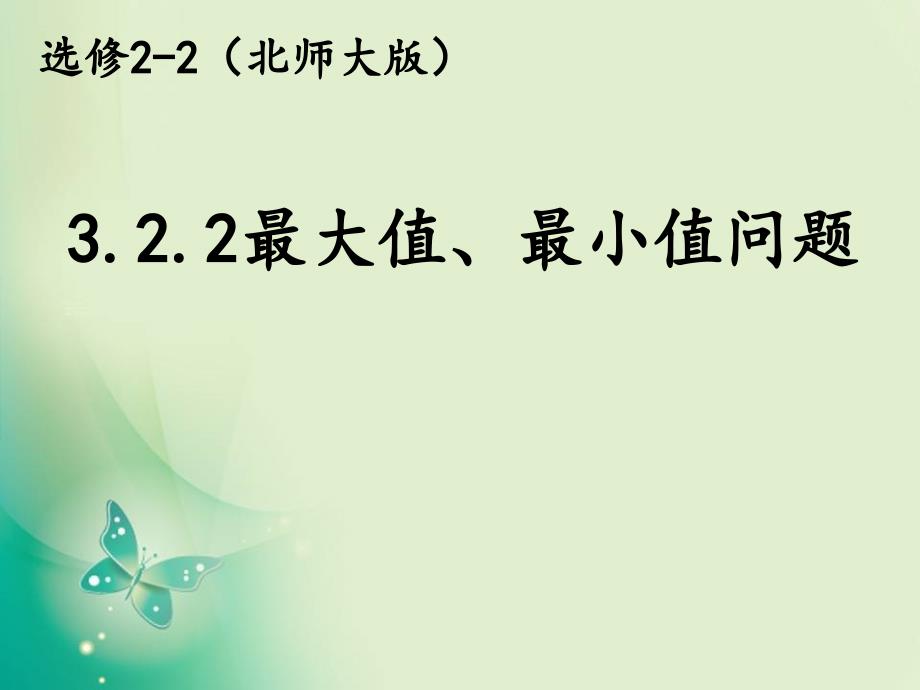 选修2-2（北师大版）

3.2.2最大值、最小值问题